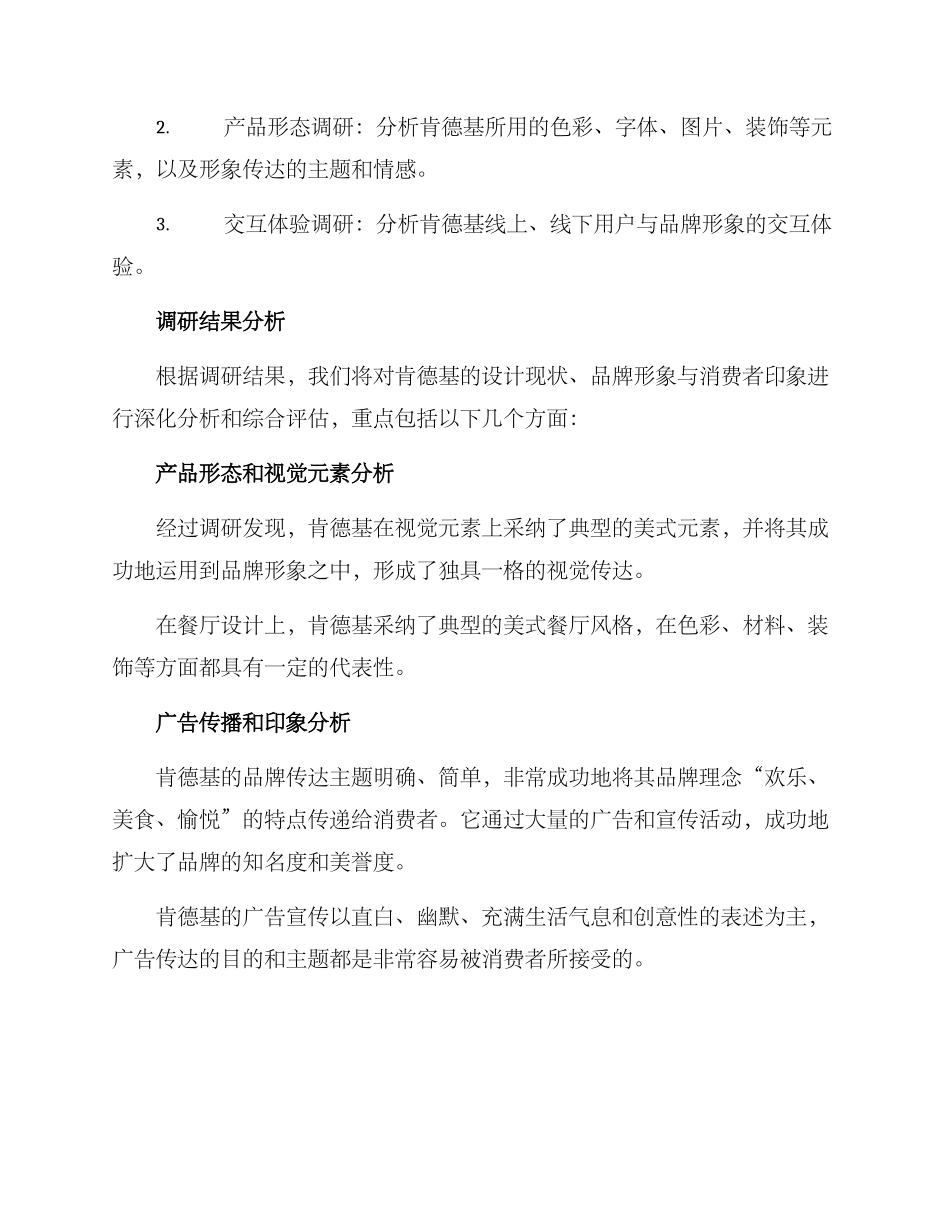 2. 产品形态调研：分析肯德基所用的色彩、字体、图片、装饰等元素，以及形象传达的主题和情感。

3. 交互体验调研：分析肯德基线上、线下用户与品牌形象的交互体验。

调研结果分析

根据调研结果，我们将对肯德基的设计现状、品牌形象与消费者印象进行深化分析和综合评估，重点包括以下几个方面：

产品形态和视觉元素分析

经过调研发现，肯德基在视觉元素上采纳了典型的美式元素，并将其成功地运用到品牌形象之中，形成了独具一格的视觉传达。

在餐厅设计上，肯德基采纳了典型的美式餐厅风格，在色彩、材料、装饰等方面都具有一定的代表性。

广告传播和印象分析

肯德基的品牌传达主题明确、简单，非常成功地将其品牌理念“欢乐、美食、愉悦”的特点传递给消费者。它通过大量的广告和宣传活动，成功地扩大了品牌的知名度和美誉度。

肯德基的广告宣传以直白、幽默、充满生活气息和创意性的表述为主，广告传达的目的和主题都是非常容易被消费者所接受的。